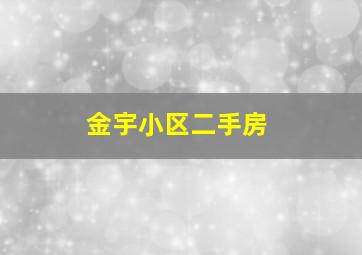 金宇小区二手房